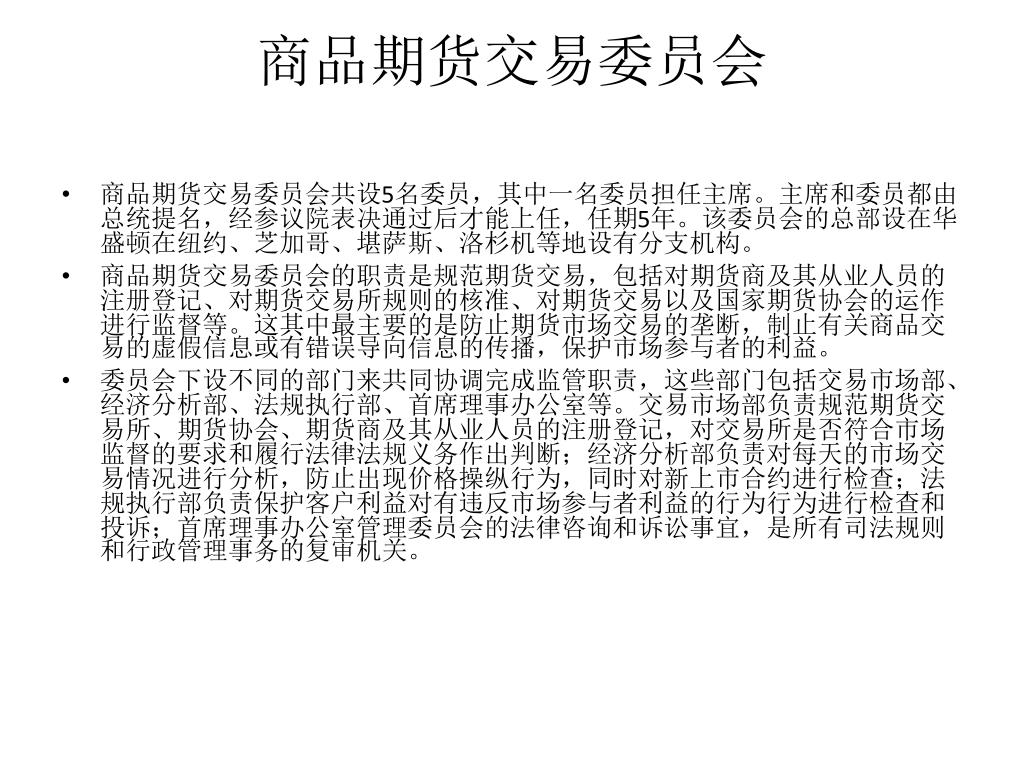 商品期货交易委员会

• 商品期货交易委员会共设5名委员，其中一名委员担任主席。主席和委员都由总统提名，经参议院表决通过后才能上任，任期5年。该委员会的总部设在华盛顿在纽约、芝加哥、堪萨斯、洛杉机等地设有分支机构。

• 商品期货交易委员会的职责是规范期货交易，包括对期货商及其从业人员的注册登记、对期货交易所规则的核准、对期货交易以及国家期货协会的运作进行监督等。这其中最主要的是防止期货市场交易的垄断，制止有关商品交易的虚假信息或有错误导向信息的传播，保护市场参与者的利益。

• 委员会下设不同的部门来共同协调完成监管职责，这些部门包括交易市场部、经济分析部、法规执行部、首席理事办公室等。交易市场部负责规范期货交易所、期货协会、期货商及其从业人员的注册登记，对交易所是否符合市场监督的要求和履行法律法规义务作出判断；经济分析部负责对每天的市场交易情况进行分析，防止出现价格操纵行为，同时对新上市合约进行检查；法规执行部负责保护客户利益对有违反市场参与者利益的行为行为进行检查和投诉；首席理事办公室管理委员会的法律咨询和诉讼事宜，是所有司法规则和行政管理事务的复审机关。